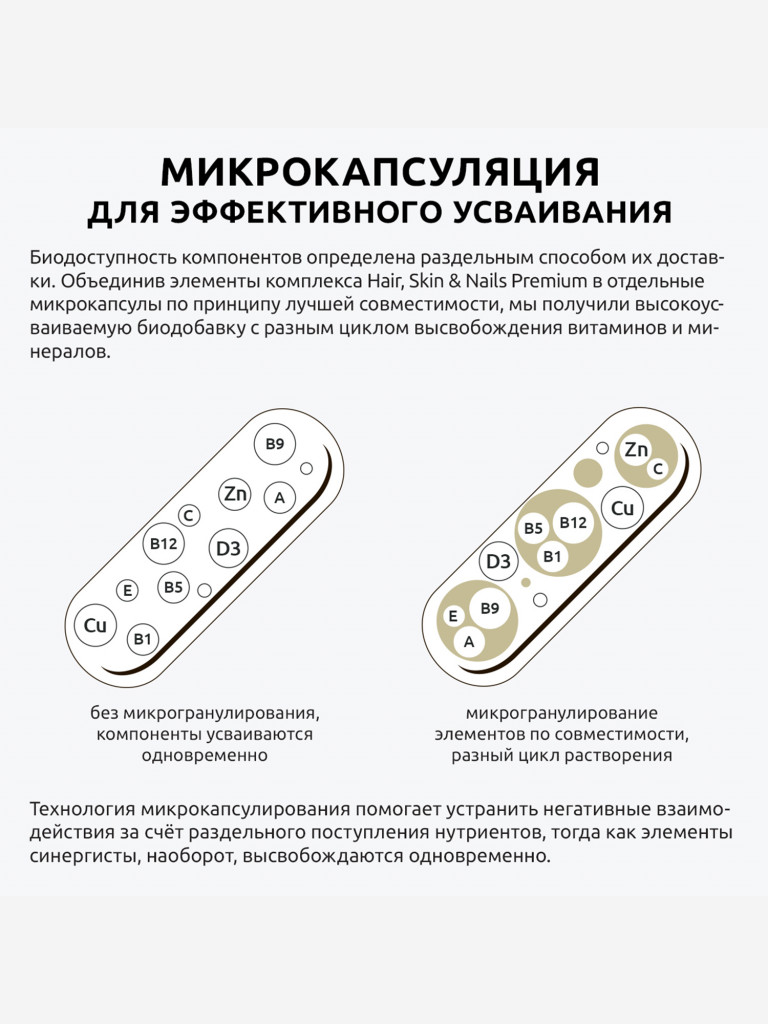 МИКРОКАПСУЛЯЦИЯ
ДЛЯ ЭФФЕКТИВНОГО УСВАИВАНИЯ

Биодоступность компонентов определена раздельным способом их доставки. Объединив элементы комплекса Hair, Skin & Nails Premium в отдельные микрокапсулы по принципу лучшей совместимости, мы получили высокоусваиваемую биодобавку с разным циклом высвобождения витаминов и минералов.

B9
Zn
A
C
B12
D3
E
B5
Cu
B1

Zn
C
Cu
B5
B12
B1
D3
E
B9
A

без микрогранулирования, компоненты усваиваются одновременно

микрогранулирование элементов по совместимости, разный цикл растворения

Технология микрокапсулирования помогает устранить негативные взаимодействия за счёт раздельного поступления нутриентов, тогда как элементы синергисты, наоборот, высвобождаются одновременно.